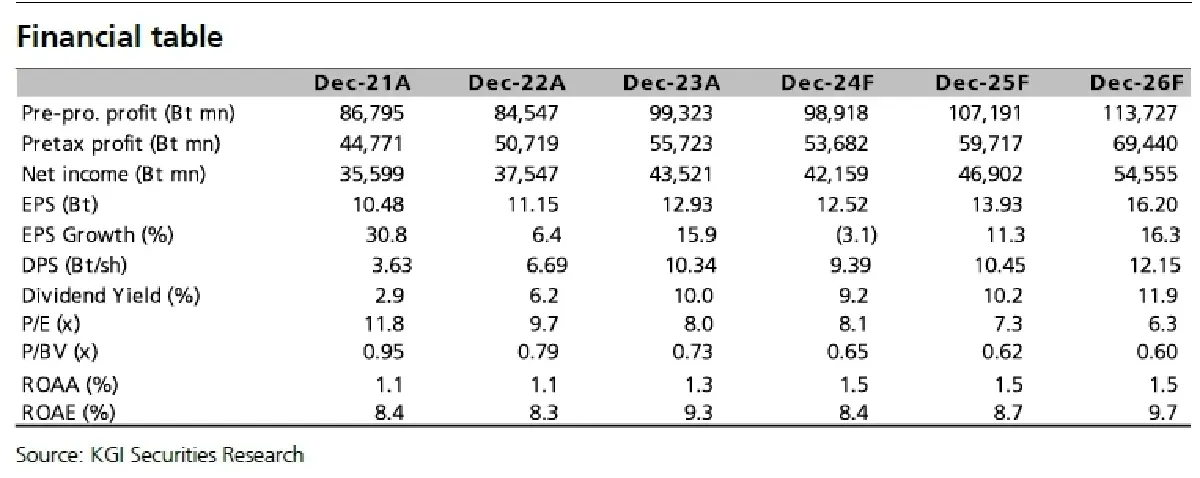 Financial table

| | Dec-21A | Dec-22A | Dec-23A | Dec-24F | Dec-25F | Dec-26F |
|---|---|---|---|---|---|---|
| Pre-pro. profit (Bt mn) | 86,795 | 84,547 | 99,323 | 98,918 | 107,191 | 113,727 |
| Pretax profit (Bt mn) | 44,771 | 50,719 | 55,723 | 53,682 | 59,717 | 69,440 |
| Net income (Bt mn) | 35,599 | 37,547 | 43,521 | 42,159 | 46,902 | 54,555 |
| EPS (Bt) | 10.48 | 11.15 | 12.93 | 12.52 | 13.93 | 16.20 |
| EPS Growth (%) | 30.8 | 6.4 | 15.9 | (3.1) | 11.3 | 16.3 |
| DPS (Bt/sh) | 3.63 | 6.69 | 10.34 | 9.39 | 10.45 | 12.15 |
| Dividend Yield (%) | 2.9 | 6.2 | 10.0 | 9.2 | 10.2 | 11.9 |
| P/E (x) | 11.8 | 9.7 | 8.0 | 8.1 | 7.3 | 6.3 |
| P/BV (x) | 0.95 | 0.79 | 0.73 | 0.65 | 0.62 | 0.60 |
| ROAA (%) | 1.1 | 1.1 | 1.3 | 1.5 | 1.5 | 1.5 |
| ROAE (%) | 8.4 | 8.3 | 9.3 | 8.4 | 8.7 | 9.7 |

Source: KGI Securities Research